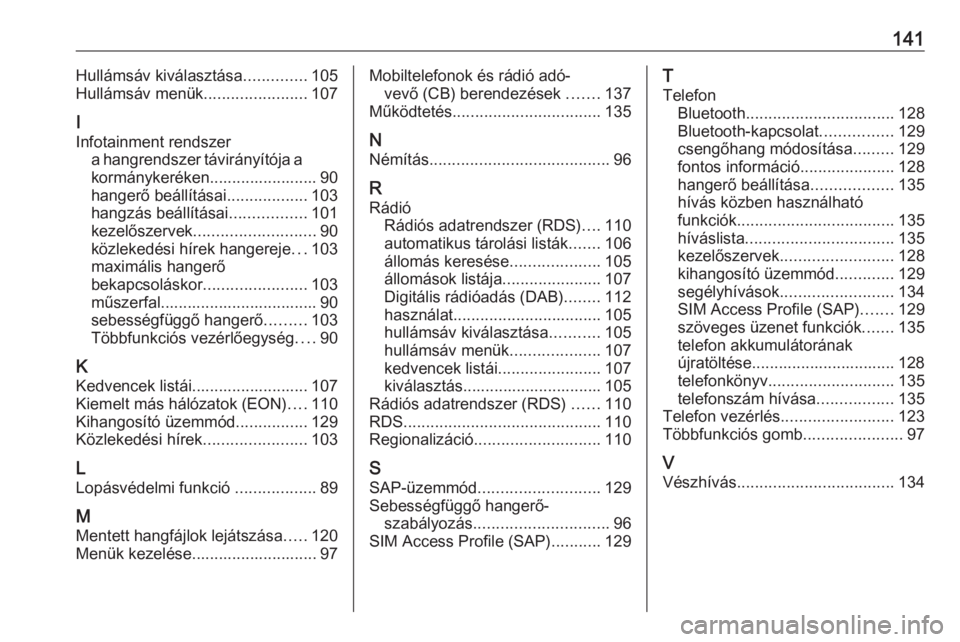 141

Hullámsáv kiválasztása.............. 105
Hullámsáv menük....................... 107

I
Infotainment rendszer
a hangrendszer távirányítója a kormánykeréken........................ 90
hangerő beállításai.................. 103
hangzás beállításai................. 101
kezelőszervek........................... 90
közlekedési hírek hangereje... 103
maximális hangerő bekapcsoláskor....................... 103
műszerfal................................... 90
sebességfüggő hangerő......... 103
Többfunkciós vezérlőegység.... 90

K
Kedvencek listái.......................... 107
Kiemelt más hálózatok (EON).... 110
Kihangosító üzemmód................ 129
Közlekedési hírek....................... 103

L
Lopásvédelmi funkció .................. 89

M
Mentett hangfájlok lejátszása..... 120
Menük kezelése............................ 97

Mobiltelefonok és rádió adó-vevő (CB) berendezések ....... 137
Működtetés................................. 135

N
Némítás........................................ 96

R
Rádió
Rádiós adatrendszer (RDS).... 110
automatikus tárolási listák....... 106
állomás keresése.................... 105
állomások listája...................... 107
Digitális rádióadás (DAB)........ 112
használat................................. 105
hullámsáv kiválasztása........... 105
hullámsáv menük.................... 107
kedvencek listái....................... 107
kiválasztás............................... 105
Rádiós adatrendszer (RDS) ...... 110
RDS............................................ 110
Regionalizáció............................ 110

S
SAP-üzemmód........................... 129
Sebességfüggő hangerő-szabályozás.............................. 96
SIM Access Profile (SAP)........... 129

T
Telefon
Bluetooth................................. 128
Bluetooth-kapcsolat................ 129
csengőhang módosítása......... 129
fontos információ..................... 128
hangerő beállítása.................. 135
hívás közben használható funkciók................................... 135
híváslista................................. 135
kezelőszervek......................... 128
kihangosító üzemmód............. 129
segélyhívások......................... 134
SIM Access Profile (SAP)....... 129
szöveges üzenet funkciók....... 135
telefon akkumulátorának újratöltése................................ 128
telefonkönyv............................ 135
telefonszám hívása................. 135
Telefon vezérlés......................... 123
Többfunkciós gomb...................... 97

V
Vészhívás................................... 134

carmanualsonline.info